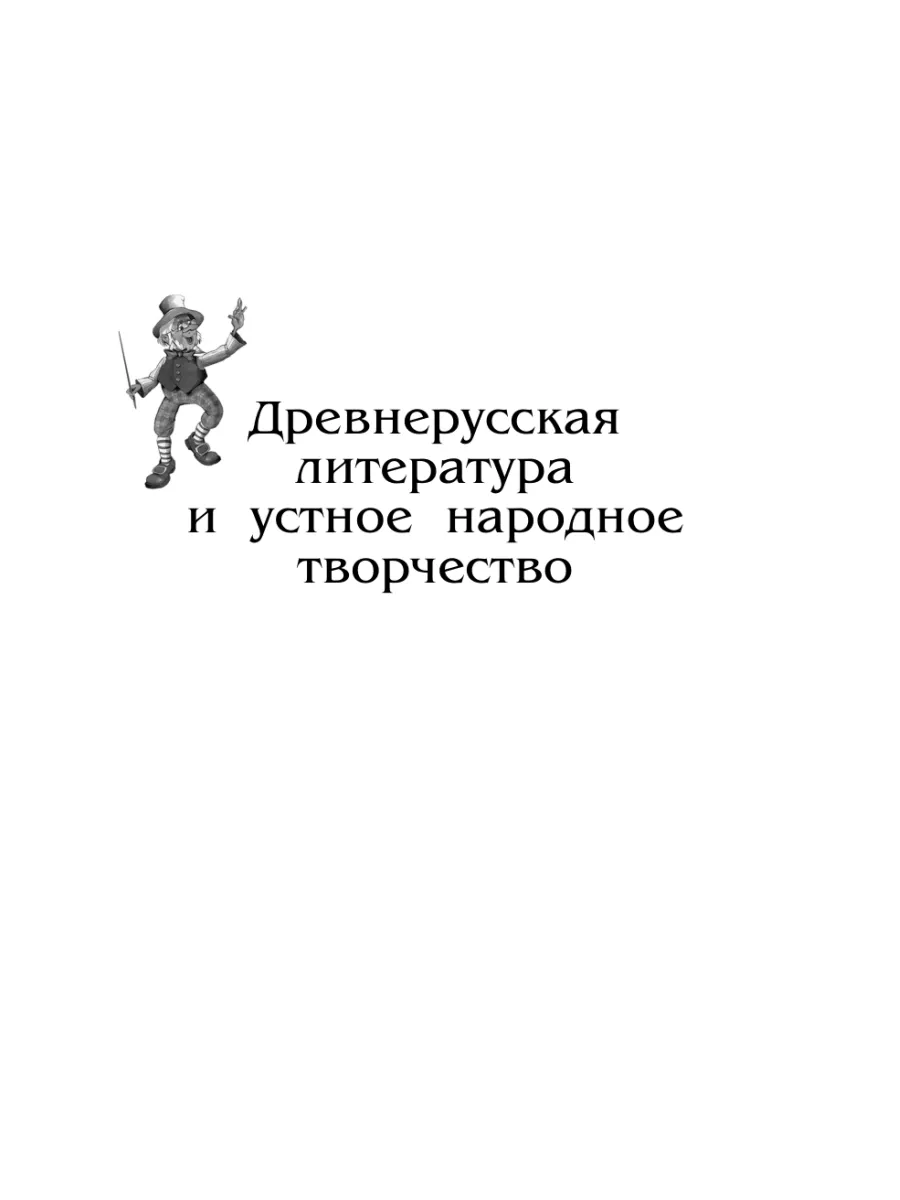 Древнерусская литература и устное народное творчество